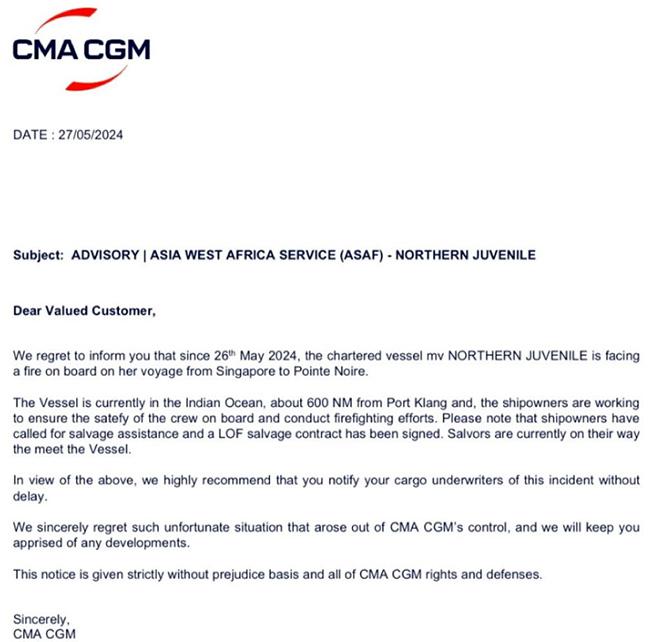 CMA CGM

DATE : 27/05/2024

Subject: ADVISORY | ASIA WEST AFRICA SERVICE (ASAF) - NORTHERN JUVENILE

Dear Valued Customer,

We regret to inform you that since 26$^{th}$ May 2024, the chartered vessel mv NORTHERN JUVENILE is facing a fire on board on her voyage from Singapore to Pointe Noire.

The Vessel is currently in the Indian Ocean, about 600 NM from Port Klang and, the shipowners are working to ensure the satefy of the crew on board and conduct firefighting efforts. Please note that shipowners have called for salvage assistance and a LOF salvage contract has been signed. Salvors are currently on their way the meet the Vessel.

In view of the above, we highly recommend that you notify your cargo underwriters of this incident without delay.

We sincerely regret such unfortunate situation that arose out of CMA CGM's control, and we will keep you apprised of any developments.

This notice is given strictly without prejudice basis and all of CMA CGM rights and defenses.

Sincerely,
CMA CGM